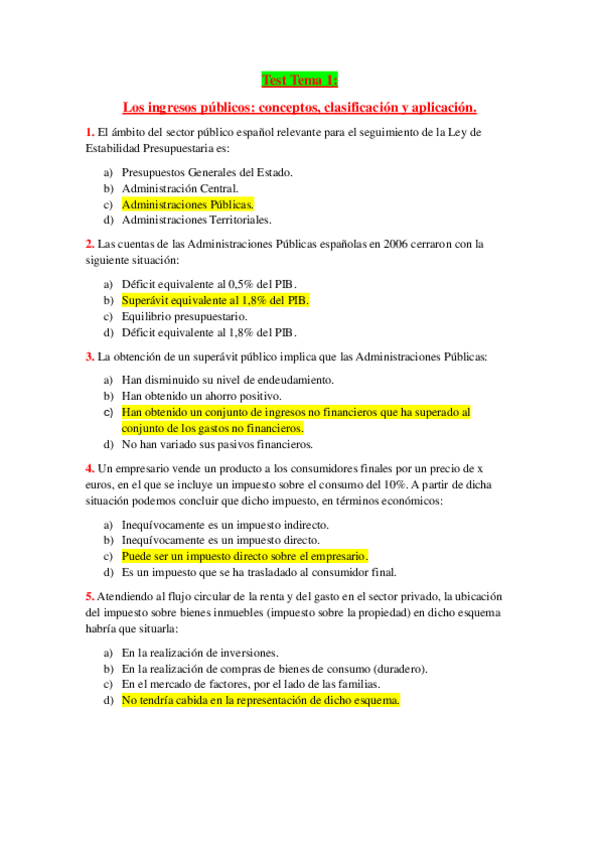 Test Tema 1:

Los ingresos públicos: conceptos, clasificación y aplicación.

1. El ámbito del sector público español relevante para el seguimiento de la Ley de Estabilidad Presupuestaria es:

a) Presupuestos Generales del Estado.
b) Administración Central.
c) Administraciones Públicas.
d) Administraciones Territoriales.

2. Las cuentas de las Administraciones Públicas españolas en 2006 cerraron con la siguiente situación:

a) Déficit equivalente al 0,5% del PIB.
b) Superávit equivalente al 1,8% del PIB.
c) Equilibrio presupuestario.
d) Déficit equivalente al 1,8% del PIB.

3. La obtención de un superávit público implica que las Administraciones Públicas:

a) Han disminuido su nivel de endeudamiento.
b) Han obtenido un ahorro positivo.
c) Han obtenido un conjunto de ingresos no financieros que ha superado al conjunto de los gastos no financieros.
d) No han variado sus pasivos financieros.

4. Un empresario vende un producto a los consumidores finales por un precio de x euros, en el que se incluye un impuesto sobre el consumo del 10%. A partir de dicha situación podemos concluir que dicho impuesto, en términos económicos:

a) Inequívocamente es un impuesto indirecto.
b) Inequívocamente es un impuesto directo.
c) Puede ser un impuesto directo sobre el empresario.
d) Es un impuesto que se ha trasladado al consumidor final.

5. Atendiendo al flujo circular de la renta y del gasto en el sector privado, la ubicación del impuesto sobre bienes inmuebles (impuesto sobre la propiedad) en dicho esquema habría que situarla:

a) En la realización de inversiones.
b) En la realización de compras de bienes de consumo (duradero).
c) En el mercado de factores, por el lado de las familias.
d) No tendría cabida en la representación de dicho esquema.